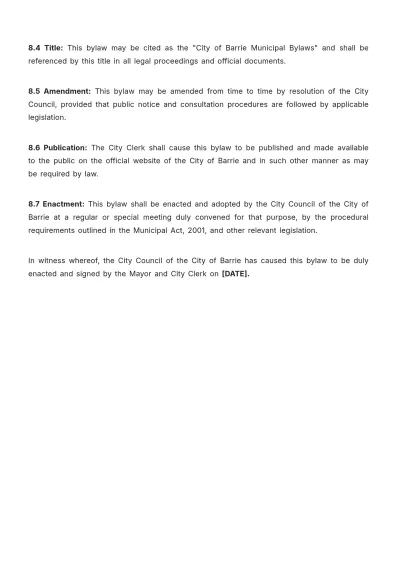 8.4 Title: This bylaw may be cited as the "City of Barrie Municipal Bylaws" and shall be referenced by this title in all legal proceedings and official documents.

8.5 Amendment: This bylaw may be amended from time to time by resolution of the City Council, provided that public notice and consultation procedures are followed by applicable legislation.

8.6 Publication: The City Clerk shall cause this bylaw to be published and made available to the public on the official website of the City of Barrie and in such other manner as may be required by law.

8.7 Enactment: This bylaw shall be enacted and adopted by the City Council of the City of Barrie at a regular or special meeting duly convened for that purpose, by the procedural requirements outlined in the Municipal Act, 2001, and other relevant legislation.

In witness whereof, the City Council of the City of Barrie has caused this bylaw to be duly enacted and signed by the Mayor and City Clerk on [DATE].